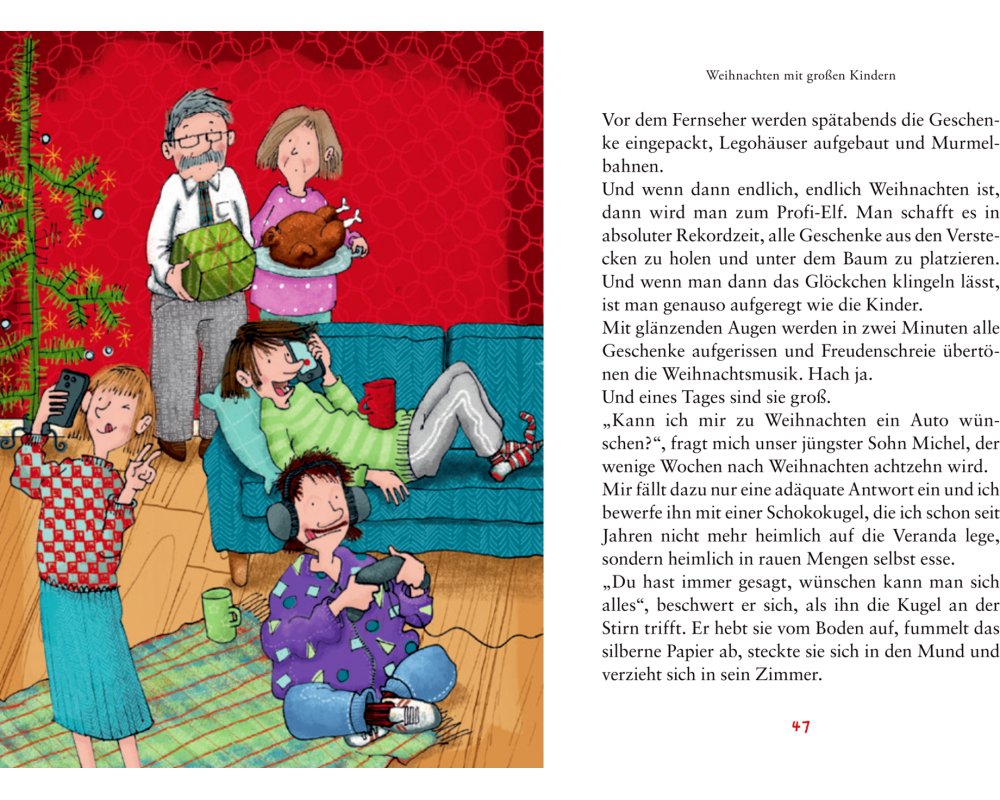 Weihnachten mit großen Kindern

Vor dem Fernseher werden spätabends die Geschenke eingepackt, Legohäuser aufgebaut und Murmelbahnen.
Und wenn dann endlich, endlich Weihnachten ist, dann wird man zum Profi-Elf. Man schafft es in absoluter Rekordzeit, alle Geschenke aus den Verstecken zu holen und unter dem Baum zu platzieren. Und wenn man dann das Glöckchen klingeln lässt, ist man genauso aufgeregt wie die Kinder.
Mit glänzenden Augen werden in zwei Minuten alle Geschenke aufgerissen und Freudenschreie übertönen die Weihnachtsmusik. Hach ja.
Und eines Tages sind sie groß.
„Kann ich mir zu Weihnachten ein Auto wünschen?“, fragt mich unser jüngster Sohn Michel, der wenige Wochen nach Weihnachten achtzehn wird.
Mir fällt dazu nur eine adäquate Antwort ein und ich bewerfe ihn mit einer Schokokugel, die ich schon seit Jahren nicht mehr heimlich auf die Veranda lege, sondern heimlich in rauen Mengen selbst esse.
„Du hast immer gesagt, wünschen kann man sich alles“, beschwert er sich, als ihn die Kugel an der Stirn trifft. Er hebt sie vom Boden auf, fummelt das silberne Papier ab, steckte sie sich in den Mund und verzieht sich in sein Zimmer.

47